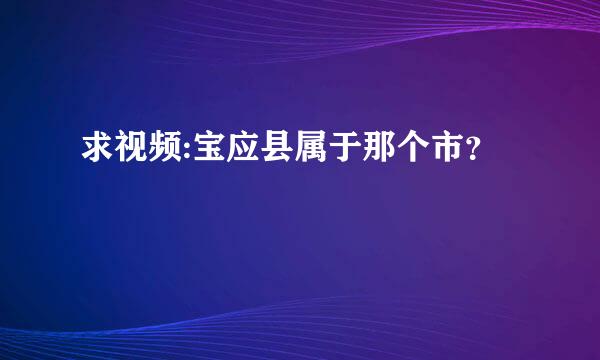 求视频:宝应县属于那个市？